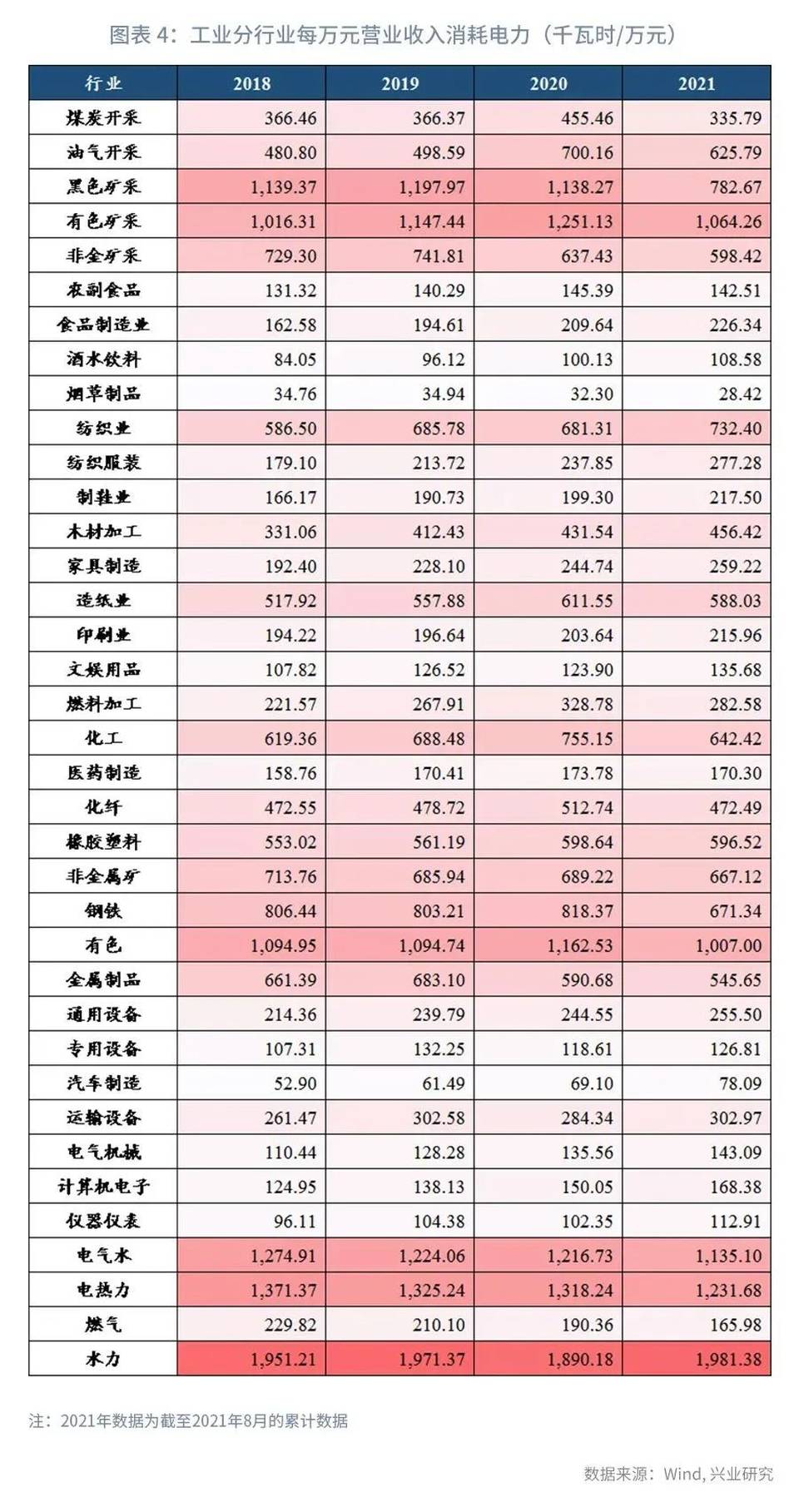 图表 4：工业分行业每万元营业收入消耗电力（千瓦时/万元）

| 行业 | 2018 | 2019 | 2020 | 2021 |
|---|---|---|---|---|
| 煤炭开采 | 366.46 | 366.37 | 455.46 | 335.79 |
| 油气开采 | 480.80 | 498.59 | 700.16 | 625.79 |
| 黑色矿采 | 1,139.37 | 1,197.97 | 1,138.27 | 782.67 |
| 有色矿采 | 1,016.31 | 1,147.44 | 1,251.13 | 1,064.26 |
| 非金矿采 | 729.30 | 741.81 | 637.43 | 598.42 |
| 农副食品 | 131.32 | 140.29 | 145.39 | 142.51 |
| 食品制造业 | 162.58 | 194.61 | 209.64 | 226.34 |
| 酒水饮料 | 84.05 | 96.12 | 100.13 | 108.58 |
| 烟草制品 | 34.76 | 34.94 | 32.30 | 28.42 |
| 纺织业 | 586.50 | 685.78 | 681.31 | 732.40 |
| 纺织服装 | 179.10 | 213.72 | 237.85 | 277.28 |
| 制鞋业 | 166.17 | 190.73 | 199.30 | 217.50 |
| 木材加工 | 331.06 | 412.43 | 431.54 | 456.42 |
| 家具制造 | 192.40 | 228.10 | 244.74 | 259.22 |
| 造纸业 | 517.92 | 557.88 | 611.55 | 588.03 |
| 印刷业 | 194.22 | 196.64 | 203.64 | 215.96 |
| 文娱用品 | 107.82 | 126.52 | 123.90 | 135.68 |
| 燃料加工 | 221.57 | 267.91 | 328.78 | 282.58 |
| 化工 | 619.36 | 688.48 | 755.15 | 642.42 |
| 医药制造 | 158.76 | 170.41 | 173.78 | 170.30 |
| 化纤 | 472.55 | 478.72 | 512.74 | 472.49 |
| 橡胶塑料 | 553.02 | 561.19 | 598.64 | 596.52 |
| 非金属矿 | 713.76 | 685.94 | 689.22 | 667.12 |
| 钢铁 | 806.44 | 803.21 | 818.37 | 671.34 |
| 有色 | 1,094.95 | 1,094.74 | 1,162.53 | 1,007.00 |
| 金属制品 | 661.39 | 683.10 | 590.68 | 545.65 |
| 通用设备 | 214.36 | 239.79 | 244.55 | 255.50 |
| 专用设备 | 107.31 | 132.25 | 118.61 | 126.81 |
| 汽车制造 | 52.90 | 61.49 | 69.10 | 78.09 |
| 运输设备 | 261.47 | 302.58 | 284.34 | 302.97 |
| 电气机械 | 110.44 | 128.28 | 135.56 | 143.09 |
| 计算机电子 | 124.95 | 138.13 | 150.05 | 168.38 |
| 仪器仪表 | 96.11 | 104.38 | 102.35 | 112.91 |
| 电气水 | 1,274.91 | 1,224.06 | 1,216.73 | 1,135.10 |
| 电热力 | 1,371.37 | 1,325.24 | 1,318.24 | 1,231.68 |
| 燃气 | 229.82 | 210.10 | 190.36 | 165.98 |
| 水力 | 1,951.21 | 1,971.37 | 1,890.18 | 1,981.38 |

注：2021年数据为截至2021年8月的累计数据

数据来源：Wind, 兴业研究